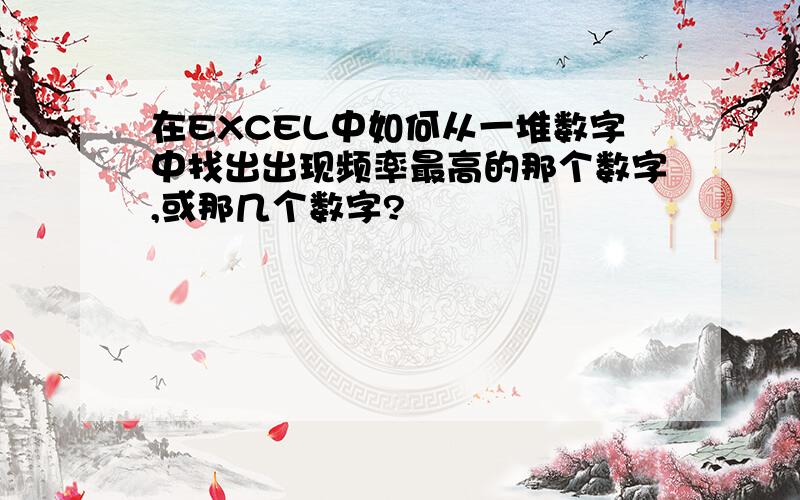 在EXCEL中如何从一堆数字中找出出现频率最高的那个数字,或那几个数字?